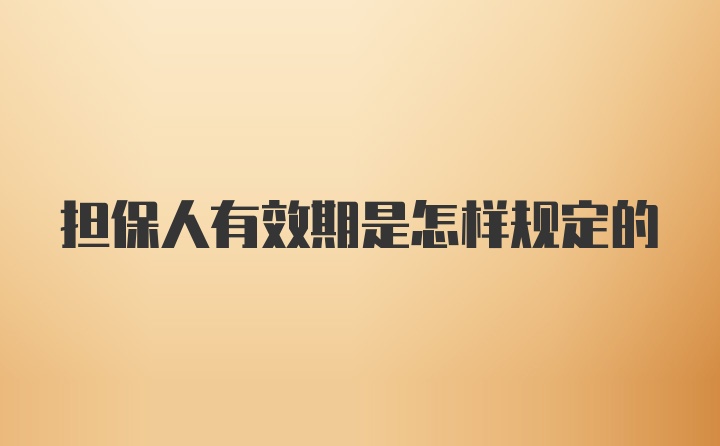 担保人有效期是怎样规定的